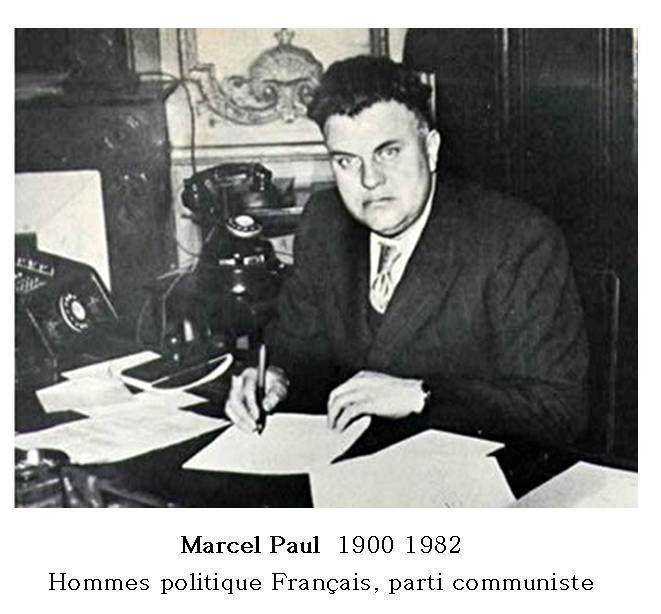 Marcel Paul 1900 1982
Hommes politique Français, parti communiste